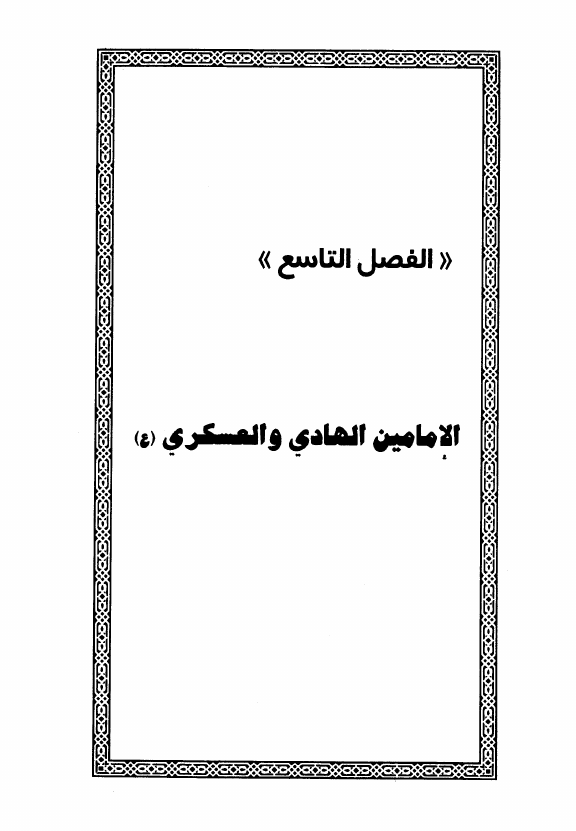 « الفصل التاسع »

الإمامين الهادي والعسكري (ع)